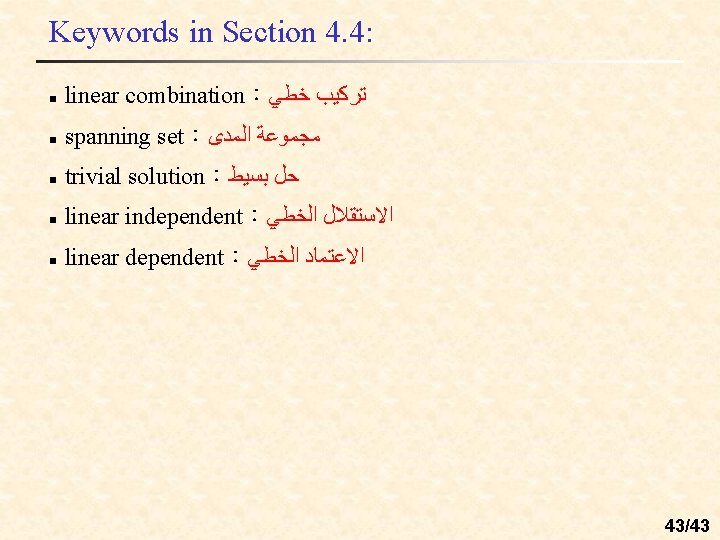 Keywords in Section 4.4:

• linear combination : تركيب خطي
• spanning set : مجموعة المدى
• trivial solution : حل بسيط
• linear independent : الاستقلال الخطي
• linear dependent : الاعتماد الخطي

43/43